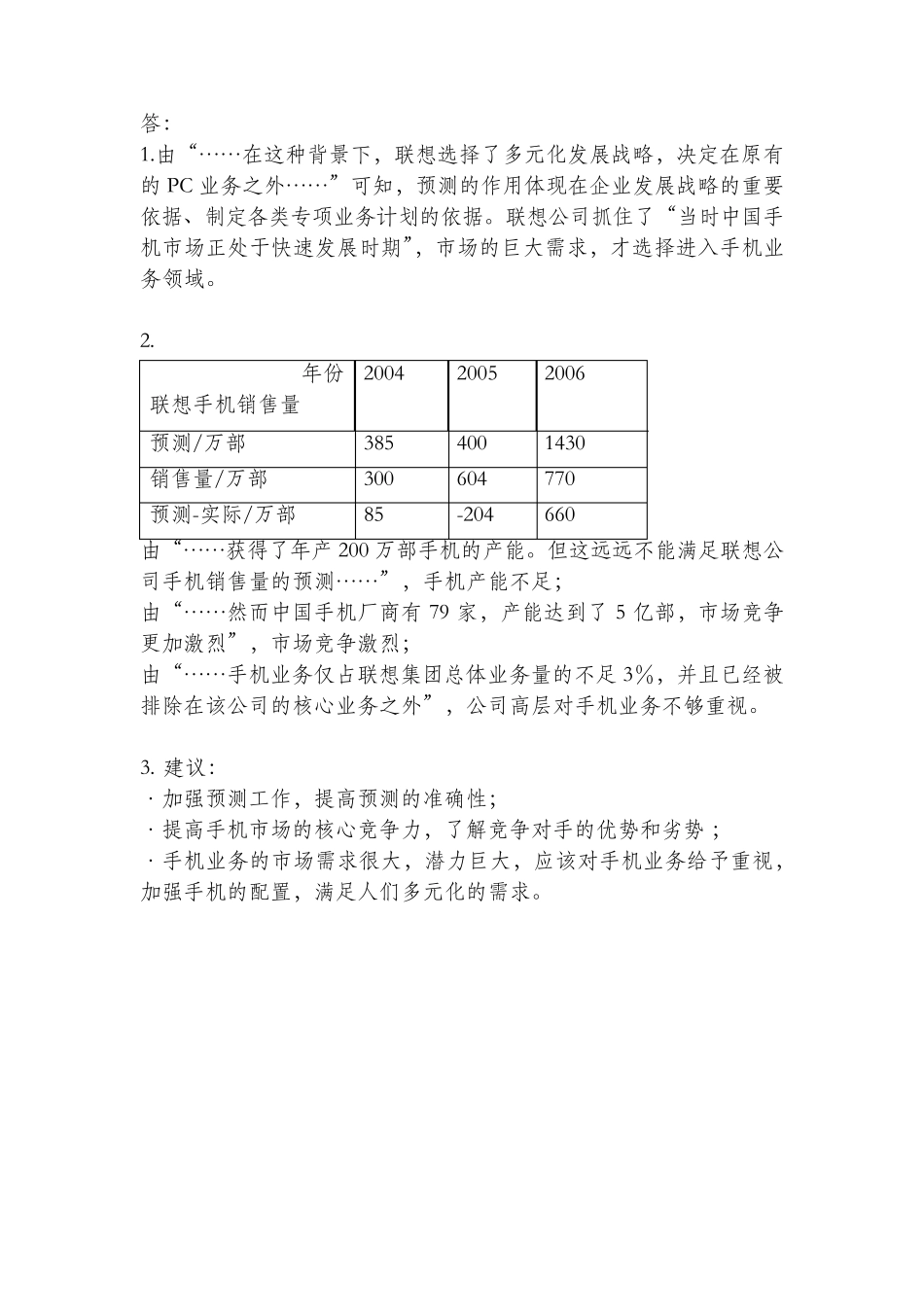 答：
1.由“……在这种背景下，联想选择了多元化发展战略，决定在原有的 PC 业务之外……”可知，预测的作用体现在企业发展战略的重要依据、制定各类专项业务计划的依据。联想公司抓住了“当时中国手机市场正处于快速发展时期”，市场的巨大需求，才选择进入手机业务领域。

2.

| 年份 联想手机销售量 | 2004 | 2005 | 2006 |
|---|---|---|---|
| 预测/万部 | 385 | 400 | 1430 |
| 销售量/万部 | 300 | 604 | 770 |
| 预测-实际/万部 | 85 | -204 | 660 |

由“……获得了年产 200 万部手机的产能。但这远远不能满足联想公司手机销售量的预测……”，手机产能不足；
由“……然而中国手机厂商有 79 家，产能达到了 5 亿部，市场竞争更加激烈”，市场竞争激烈；
由“……手机业务仅占联想集团总体业务量的不足 3%，并且已经被排除在该公司的核心业务之外”，公司高层对手机业务不够重视。

3. 建议：
· 加强预测工作，提高预测的准确性；
· 提高手机市场的核心竞争力，了解竞争对手的优势和劣势；
· 手机业务的市场需求很大，潜力巨大，应该对手机业务给予重视，加强手机的配置，满足人们多元化的需求。